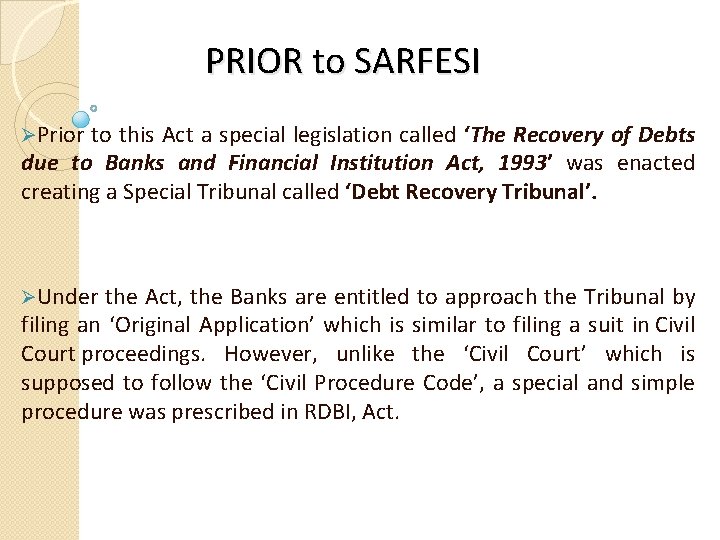 PRIOR to SARFESI

➢Prior to this Act a special legislation called 'The Recovery of Debts due to Banks and Financial Institution Act, 1993' was enacted creating a Special Tribunal called 'Debt Recovery Tribunal'.

➢Under the Act, the Banks are entitled to approach the Tribunal by filing an 'Original Application' which is similar to filing a suit in Civil Court proceedings. However, unlike the 'Civil Court' which is supposed to follow the 'Civil Procedure Code', a special and simple procedure was prescribed in RDBI, Act.